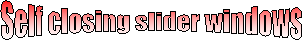 Self closing slider windows